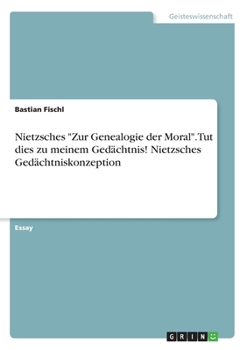 Geisteswissenschaft

Bastian Fischl

Nietzsches "Zur Genealogie der Moral". Tut dies zu meinem Gedächtnis! Nietzsches Gedächtniskonzeption

Essay

GRIN